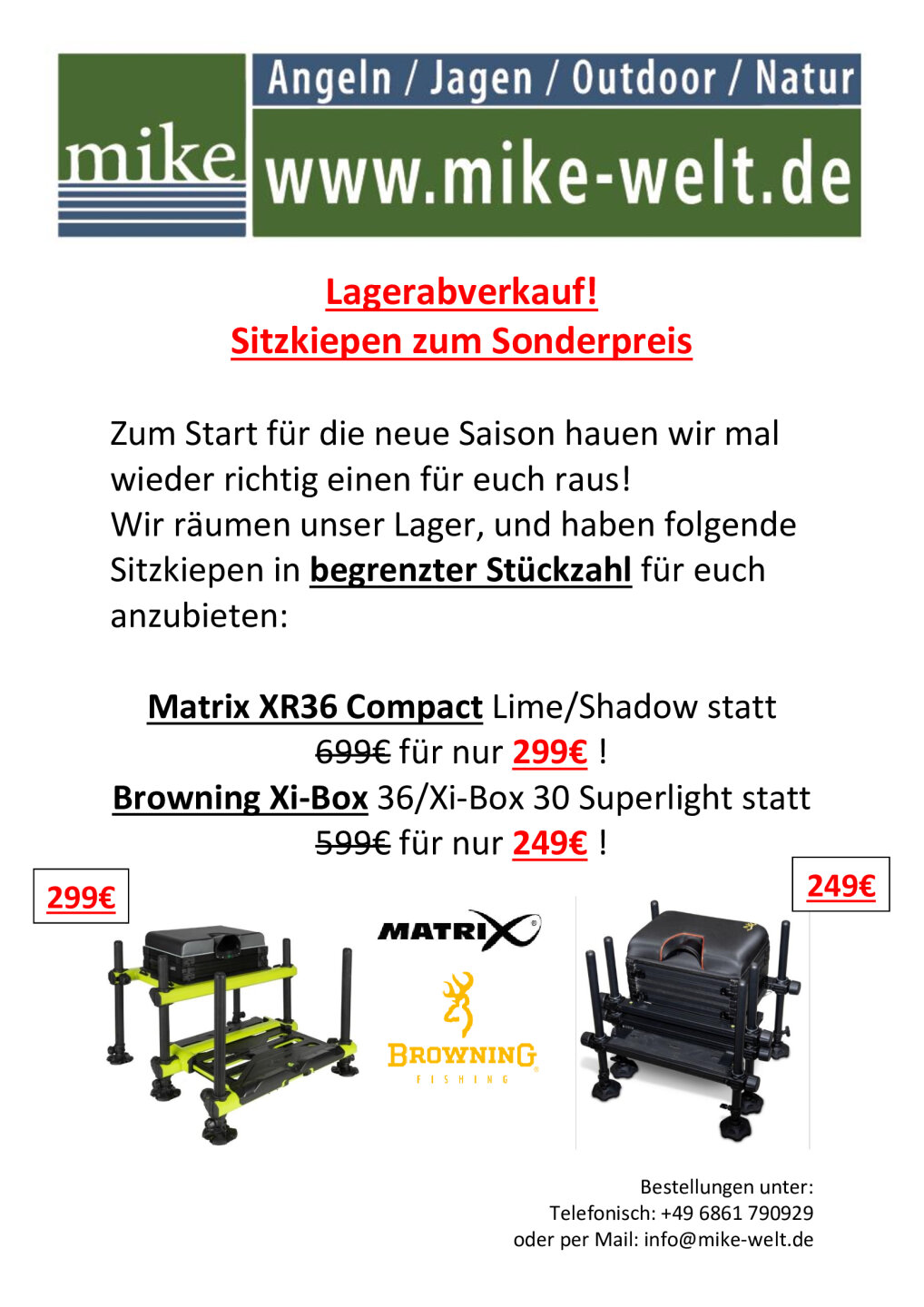 mike

Angeln / Jagen / Outdoor / Natur

www.mike-welt.de

Lagerabverkauf!
Sitzkiepen zum Sonderpreis

Zum Start für die neue Saison hauen wir mal wieder richtig einen für euch raus!
Wir räumen unser Lager, und haben folgende Sitzkiepen in begrenzter Stückzahl für euch anzubieten:

Matrix XR36 Compact Lime/Shadow statt 699€ für nur 299€ !
Browning Xi-Box 36/Xi-Box 30 Superlight statt 599€ für nur 249€ !

299€

MATRIX

BROWNING
FISHING

249€

Bestellungen unter:
Telefonisch: +49 6861 790929
oder per Mail: info@mike-welt.de